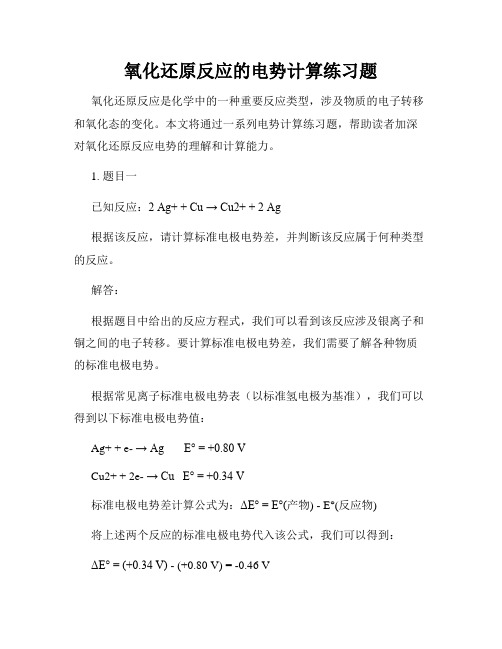 氧化还原反应的电势计算练习题

氧化还原反应是化学中的一种重要反应类型，涉及物质的电子转移和氧化态的变化。本文将通过一系列电势计算练习题，帮助读者加深对氧化还原反应电势的理解和计算能力。

1. 题目一

已知反应：2 Ag+ + Cu → Cu2+ + 2 Ag

根据该反应，请计算标准电极电势差，并判断该反应属于何种类型的反应。

解答：

根据题目中给出的反应方程式，我们可以看到该反应涉及银离子和铜之间的电子转移。要计算标准电极电势差，我们需要了解各种物质的标准电极电势。

根据常见离子标准电极电势表（以标准氢电极为基准），我们可以得到以下标准电极电势值：

Ag+ + e- → Ag　　E° = +0.80 V

Cu2+ + 2e- → Cu　E° = +0.34 V

标准电极电势差计算公式为：ΔE° = E°(产物) - E°(反应物)

将上述两个反应的标准电极电势代入该公式，我们可以得到：

ΔE° = (+0.34 V) - (+0.80 V) = -0.46 V